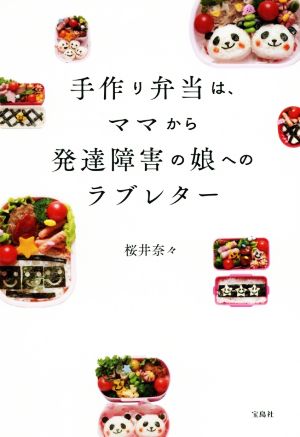 手作り弁当は、
ママから
発達障害の娘への
ラブレター

桜井奈々

宝島社